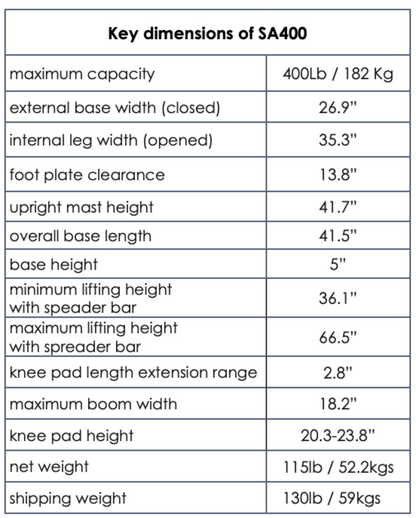 | Key dimensions of SA400 | |
|---|---|
| maximum capacity | 400Lb / 182 Kg |
| external base width (closed) | 26.9" |
| internal leg width (opened) | 35.3" |
| foot plate clearance | 13.8" |
| upright mast height | 41.7" |
| overall base length | 41.5" |
| base height | 5" |
| minimum lifting height with speader bar | 36.1" |
| maximum lifting height with spreader bar | 66.5" |
| knee pad length extension range | 2.8" |
| maximum boom width | 18.2" |
| knee pad height | 20.3-23.8" |
| net weight | 115lb / 52.2kgs |
| shipping weight | 130lb / 59kgs |